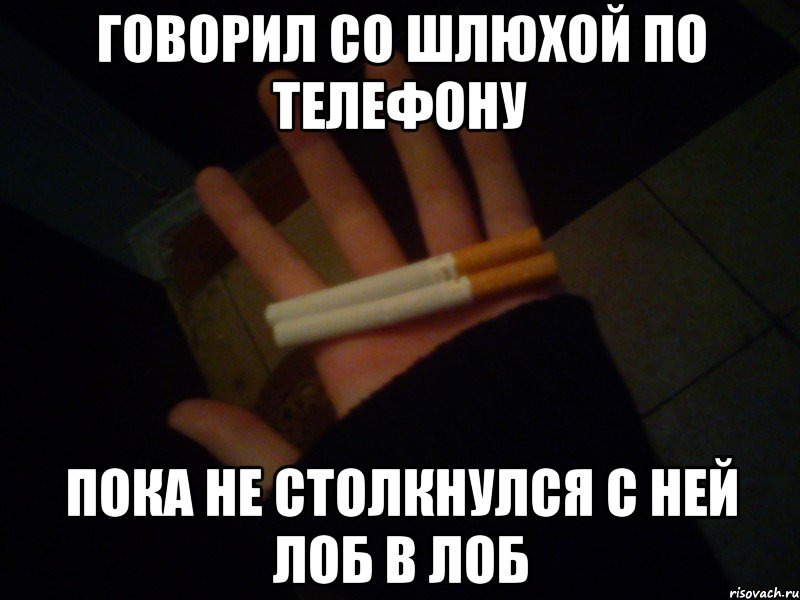 ГОВОРИЛ СО ШЛЮХОЙ ПО ТЕЛЕФОНУ

ПОКА НЕ СТОЛКНУЛСЯ С НЕЙ ЛОБ В ЛОБ

risovach.ru